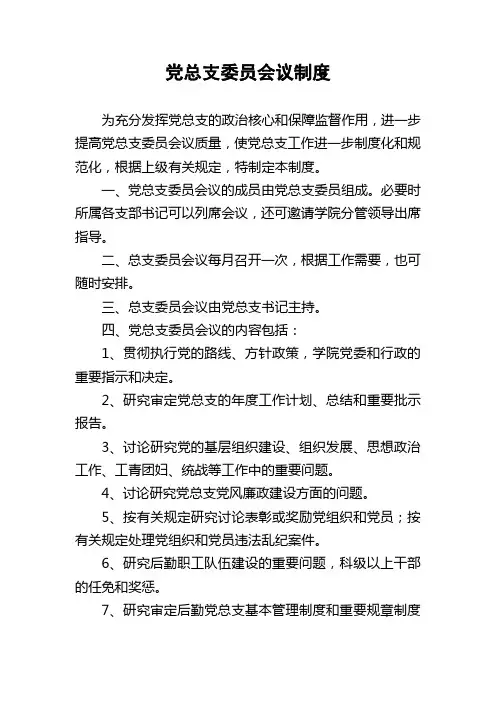 党总支委员会议制度

为充分发挥党总支的政治核心和保障监督作用，进一步提高党总支委员会议质量，使党总支工作进一步制度化和规范化，根据上级有关规定，特制定本制度。

一、党总支委员会议的成员由党总支委员组成。必要时所属各支部书记可以列席会议，还可邀请学院分管领导出席指导。

二、总支委员会议每月召开一次，根据工作需要，也可随时安排。

三、总支委员会议由党总支书记主持。

四、党总支委员会议的内容包括：

1、贯彻执行党的路线、方针政策，学院党委和行政的重要指示和决定。

2、研究审定党总支的年度工作计划、总结和重要批示报告。

3、讨论研究党的基层组织建设、组织发展、思想政治工作、工青团妇、统战等工作中的重要问题。

4、讨论研究党总支党风廉政建设方面的问题。

5、按有关规定研究讨论表彰或奖励党组织和党员；按有关规定处理党组织和党员违法乱纪案件。

6、研究后勤职工队伍建设的重要问题，科级以上干部的任免和奖惩。

7、研究审定后勤党总支基本管理制度和重要规章制度